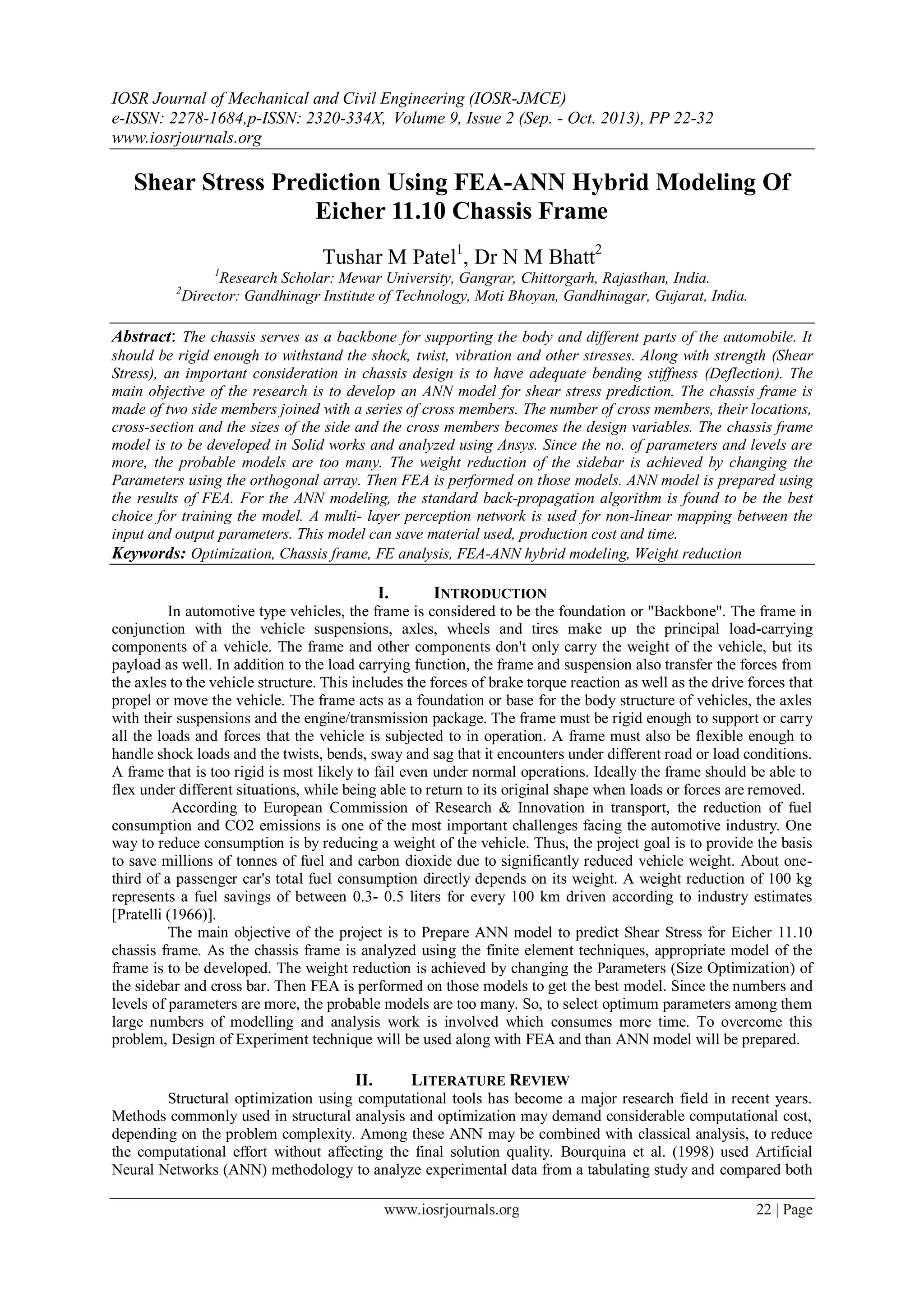 IOSR Journal of Mechanical and Civil Engineering (IOSR-JMCE)
e-ISSN: 2278-1684,p-ISSN: 2320-334X, Volume 9, Issue 2 (Sep. - Oct. 2013), PP 22-32
www.iosrjournals.org

Shear Stress Prediction Using FEA-ANN Hybrid Modeling Of Eicher 11.10 Chassis Frame

Tushar M Patel$^1$, Dr N M Bhatt$^2$
$^1$Research Scholar: Mewar University, Gangrar, Chittorgarh, Rajasthan, India.
$^2$Director: Gandhinagr Institute of Technology, Moti Bhoyan, Gandhinagar, Gujarat, India.

Abstract: The chassis serves as a backbone for supporting the body and different parts of the automobile. It should be rigid enough to withstand the shock, twist, vibration and other stresses. Along with strength (Shear Stress), an important consideration in chassis design is to have adequate bending stiffness (Deflection). The main objective of the research is to develop an ANN model for shear stress prediction. The chassis frame is made of two side members joined with a series of cross members. The number of cross members, their locations, cross-section and the sizes of the side and the cross members becomes the design variables. The chassis frame model is to be developed in Solid works and analyzed using Ansys. Since the no. of parameters and levels are more, the probable models are too many. The weight reduction of the sidebar is achieved by changing the Parameters using the orthogonal array. Then FEA is performed on those models. ANN model is prepared using the results of FEA. For the ANN modeling, the standard back-propagation algorithm is found to be the best choice for training the model. A multi- layer perception network is used for non-linear mapping between the input and output parameters. This model can save material used, production cost and time.
Keywords: Optimization, Chassis frame, FE analysis, FEA-ANN hybrid modeling, Weight reduction

I. INTRODUCTION
In automotive type vehicles, the frame is considered to be the foundation or "Backbone". The frame in conjunction with the vehicle suspensions, axles, wheels and tires make up the principal load-carrying components of a vehicle. The frame and other components don't only carry the weight of the vehicle, but its payload as well. In addition to the load carrying function, the frame and suspension also transfer the forces from the axles to the vehicle structure. This includes the forces of brake torque reaction as well as the drive forces that propel or move the vehicle. The frame acts as a foundation or base for the body structure of vehicles, the axles with their suspensions and the engine/transmission package. The frame must be rigid enough to support or carry all the loads and forces that the vehicle is subjected to in operation. A frame must also be flexible enough to handle shock loads and the twists, bends, sway and sag that it encounters under different road or load conditions. A frame that is too rigid is most likely to fail even under normal operations. Ideally the frame should be able to flex under different situations, while being able to return to its original shape when loads or forces are removed.
According to European Commission of Research & Innovation in transport, the reduction of fuel consumption and CO2 emissions is one of the most important challenges facing the automotive industry. One way to reduce consumption is by reducing a weight of the vehicle. Thus, the project goal is to provide the basis to save millions of tonnes of fuel and carbon dioxide due to significantly reduced vehicle weight. About one-third of a passenger car's total fuel consumption directly depends on its weight. A weight reduction of 100 kg represents a fuel savings of between 0.3- 0.5 liters for every 100 km driven according to industry estimates [Pratelli (1966)].
The main objective of the project is to Prepare ANN model to predict Shear Stress for Eicher 11.10 chassis frame. As the chassis frame is analyzed using the finite element techniques, appropriate model of the frame is to be developed. The weight reduction is achieved by changing the Parameters (Size Optimization) of the sidebar and cross bar. Then FEA is performed on those models to get the best model. Since the numbers and levels of parameters are more, the probable models are too many. So, to select optimum parameters among them large numbers of modelling and analysis work is involved which consumes more time. To overcome this problem, Design of Experiment technique will be used along with FEA and than ANN model will be prepared.

II. LITERATURE REVIEW
Structural optimization using computational tools has become a major research field in recent years. Methods commonly used in structural analysis and optimization may demand considerable computational cost, depending on the problem complexity. Among these ANN may be combined with classical analysis, to reduce the computational effort without affecting the final solution quality. Bourquina et al. (1998) used Artificial Neural Networks (ANN) methodology to analyze experimental data from a tabulating study and compared both

www.iosrjournals.org 22 | Page